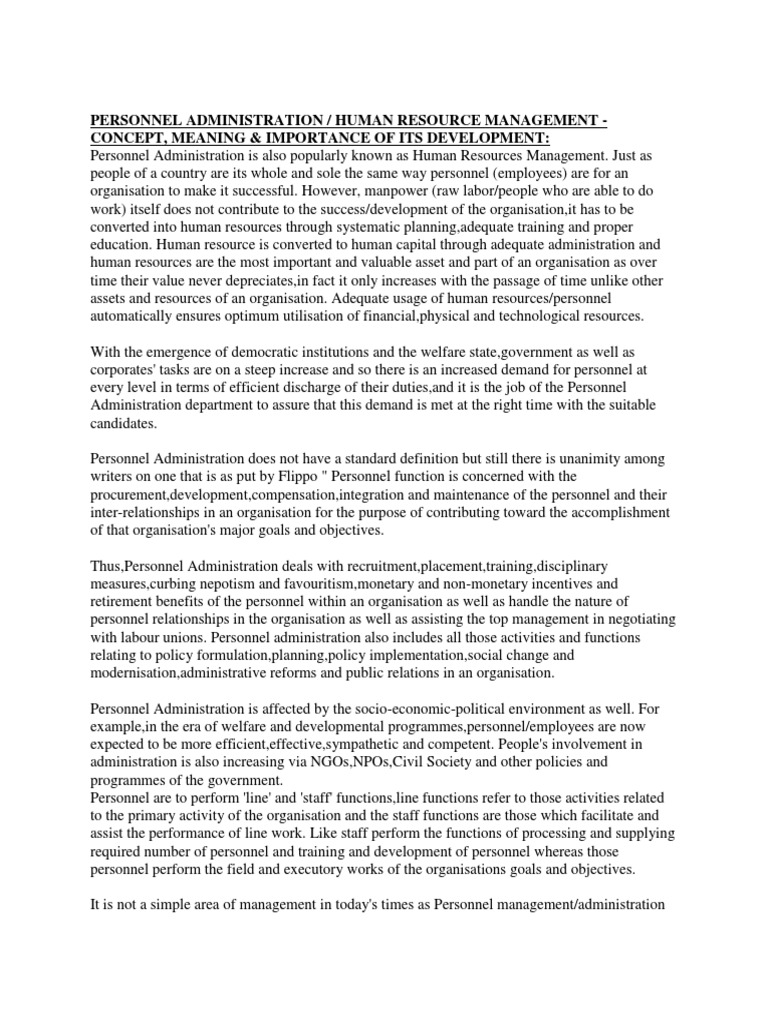 PERSONNEL ADMINISTRATION / HUMAN RESOURCE MANAGEMENT - CONCEPT, MEANING & IMPORTANCE OF ITS DEVELOPMENT:
Personnel Administration is also popularly known as Human Resources Management. Just as people of a country are its whole and sole the same way personnel (employees) are for an organisation to make it successful. However, manpower (raw labor/people who are able to do work) itself does not contribute to the success/development of the organisation,it has to be converted into human resources through systematic planning,adequate training and proper education. Human resource is converted to human capital through adequate administration and human resources are the most important and valuable asset and part of an organisation as over time their value never depreciates,in fact it only increases with the passage of time unlike other assets and resources of an organisation. Adequate usage of human resources/personnel automatically ensures optimum utilisation of financial,physical and technological resources.

With the emergence of democratic institutions and the welfare state,government as well as corporates' tasks are on a steep increase and so there is an increased demand for personnel at every level in terms of efficient discharge of their duties,and it is the job of the Personnel Administration department to assure that this demand is met at the right time with the suitable candidates.

Personnel Administration does not have a standard definition but still there is unanimity among writers on one that is as put by Flippo " Personnel function is concerned with the procurement,development,compensation,integration and maintenance of the personnel and their inter-relationships in an organisation for the purpose of contributing toward the accomplishment of that organisation's major goals and objectives.

Thus,Personnel Administration deals with recruitment,placement,training,disciplinary measures,curbing nepotism and favouritism,monetary and non-monetary incentives and retirement benefits of the personnel within an organisation as well as handle the nature of personnel relationships in the organisation as well as assisting the top management in negotiating with labour unions. Personnel administration also includes all those activities and functions relating to policy formulation,planning,policy implementation,social change and modernisation,administrative reforms and public relations in an organisation.

Personnel Administration is affected by the socio-economic-political environment as well. For example,in the era of welfare and developmental programmes,personnel/employees are now expected to be more efficient,effective,sympathetic and competent. People's involvement in administration is also increasing via NGOs,NPOs,Civil Society and other policies and programmes of the government.
Personnel are to perform 'line' and 'staff' functions,line functions refer to those activities related to the primary activity of the organisation and the staff functions are those which facilitate and assist the performance of line work. Like staff perform the functions of processing and supplying required number of personnel and training and development of personnel whereas those personnel perform the field and executory works of the organisations goals and objectives.

It is not a simple area of management in today's times as Personnel management/administration